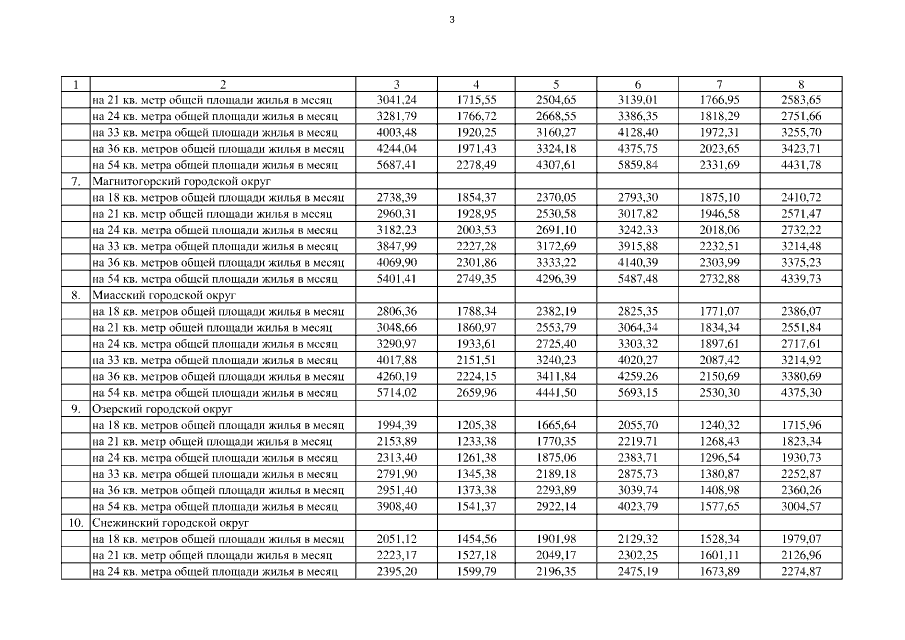 3

| 1 | 2 | 3 | 4 | 5 | 6 | 7 | 8 |
|---|---|---|---|---|---|---|---|
| | на 21 кв. метр общей площади жилья в месяц | 3041,24 | 1715,55 | 2504,65 | 3139,01 | 1766,95 | 2583,65 |
| | на 24 кв. метра общей площади жилья в месяц | 3281,79 | 1766,72 | 2668,55 | 3386,35 | 1818,29 | 2751,66 |
| | на 33 кв. метра общей площади жилья в месяц | 4003,48 | 1920,25 | 3160,27 | 4128,40 | 1972,31 | 3255,70 |
| | на 36 кв. метров общей площади жилья в месяц | 4244,04 | 1971,43 | 3324,18 | 4375,75 | 2023,65 | 3423,71 |
| | на 54 кв. метра общей площади жилья в месяц | 5687,41 | 2278,49 | 4307,61 | 5859,84 | 2331,69 | 4431,78 |
| 7. | Магнитогорский городской округ | | | | | | |
| | на 18 кв. метров общей площади жилья в месяц | 2738,39 | 1854,37 | 2370,05 | 2793,30 | 1875,10 | 2410,72 |
| | на 21 кв. метр общей площади жилья в месяц | 2960,31 | 1928,95 | 2530,58 | 3017,82 | 1946,58 | 2571,47 |
| | на 24 кв. метра общей площади жилья в месяц | 3182,23 | 2003,53 | 2691,10 | 3242,33 | 2018,06 | 2732,22 |
| | на 33 кв. метра общей площади жилья в месяц | 3847,99 | 2227,28 | 3172,69 | 3915,88 | 2232,51 | 3214,48 |
| | на 36 кв. метров общей площади жилья в месяц | 4069,90 | 2301,86 | 3333,22 | 4140,39 | 2303,99 | 3375,23 |
| | на 54 кв. метра общей площади жилья в месяц | 5401,41 | 2749,35 | 4296,39 | 5487,48 | 2732,88 | 4339,73 |
| 8. | Миасский городской округ | | | | | | |
| | на 18 кв. метров общей площади жилья в месяц | 2806,36 | 1788,34 | 2382,19 | 2825,35 | 1771,07 | 2386,07 |
| | на 21 кв. метр общей площади жилья в месяц | 3048,66 | 1860,97 | 2553,79 | 3064,34 | 1834,34 | 2551,84 |
| | на 24 кв. метра общей площади жилья в месяц | 3290,97 | 1933,61 | 2725,40 | 3303,32 | 1897,61 | 2717,61 |
| | на 33 кв. метра общей площади жилья в месяц | 4017,88 | 2151,51 | 3240,23 | 4020,27 | 2087,42 | 3214,92 |
| | на 36 кв. метров общей площади жилья в месяц | 4260,19 | 2224,15 | 3411,84 | 4259,26 | 2150,69 | 3380,69 |
| | на 54 кв. метра общей площади жилья в месяц | 5714,02 | 2659,96 | 4441,50 | 5693,15 | 2530,30 | 4375,30 |
| 9. | Озерский городской округ | | | | | | |
| | на 18 кв. метров общей площади жилья в месяц | 1994,39 | 1205,38 | 1665,64 | 2055,70 | 1240,32 | 1715,96 |
| | на 21 кв. метр общей площади жилья в месяц | 2153,89 | 1233,38 | 1770,35 | 2219,71 | 1268,43 | 1823,34 |
| | на 24 кв. метра общей площади жилья в месяц | 2313,40 | 1261,38 | 1875,06 | 2383,71 | 1296,54 | 1930,73 |
| | на 33 кв. метра общей площади жилья в месяц | 2791,90 | 1345,38 | 2189,18 | 2875,73 | 1380,87 | 2252,87 |
| | на 36 кв. метров общей площади жилья в месяц | 2951,40 | 1373,38 | 2293,89 | 3039,74 | 1408,98 | 2360,26 |
| | на 54 кв. метра общей площади жилья в месяц | 3908,40 | 1541,37 | 2922,14 | 4023,79 | 1577,65 | 3004,57 |
| 10. | Снежинский городской округ | | | | | | |
| | на 18 кв. метров общей площади жилья в месяц | 2051,12 | 1454,56 | 1901,98 | 2129,32 | 1528,34 | 1979,07 |
| | на 21 кв. метр общей площади жилья в месяц | 2223,17 | 1527,18 | 2049,17 | 2302,25 | 1601,11 | 2126,96 |
| | на 24 кв. метра общей площади жилья в месяц | 2395,20 | 1599,79 | 2196,35 | 2475,19 | 1673,89 | 2274,87 |